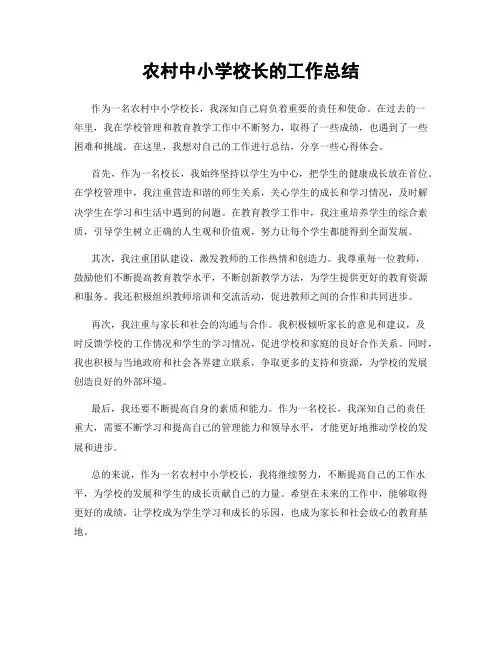 农村中小学校长的工作总结

作为一名农村中小学校长，我深知自己肩负着重要的责任和使命。在过去的一年里，我在学校管理和教育教学工作中不断努力，取得了一些成绩，也遇到了一些困难和挑战。在这里，我想对自己的工作进行总结，分享一些心得体会。

首先，作为一名校长，我始终坚持以学生为中心，把学生的健康成长放在首位。在学校管理中，我注重营造和谐的师生关系，关心学生的成长和学习情况，及时解决学生在学习和生活中遇到的问题。在教育教学工作中，我注重培养学生的综合素质，引导学生树立正确的人生观和价值观，努力让每个学生都能得到全面发展。

其次，我注重团队建设，激发教师的工作热情和创造力。我尊重每一位教师，鼓励他们不断提高教育教学水平，不断创新教学方法，为学生提供更好的教育资源和服务。我还积极组织教师培训和交流活动，促进教师之间的合作和共同进步。

再次，我注重与家长和社会的沟通与合作。我积极倾听家长的意见和建议，及时反馈学校的工作情况和学生的学习情况，促进学校和家庭的良好合作关系。同时，我也积极与当地政府和社会各界建立联系，争取更多的支持和资源，为学校的发展创造良好的外部环境。

最后，我还要不断提高自身的素质和能力。作为一名校长，我深知自己的责任重大，需要不断学习和提高自己的管理能力和领导水平，才能更好地推动学校的发展和进步。

总的来说，作为一名农村中小学校长，我将继续努力，不断提高自己的工作水平，为学校的发展和学生的成长贡献自己的力量。希望在未来的工作中，能够取得更好的成绩，让学校成为学生学习和成长的乐园，也成为家长和社会放心的教育基地。